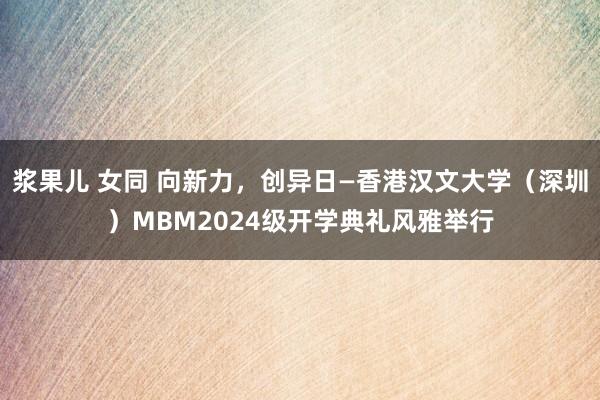 浆果儿 女同 向新力，创异日—香港汉文大学（深圳）MBM2024级开学典礼风雅举行